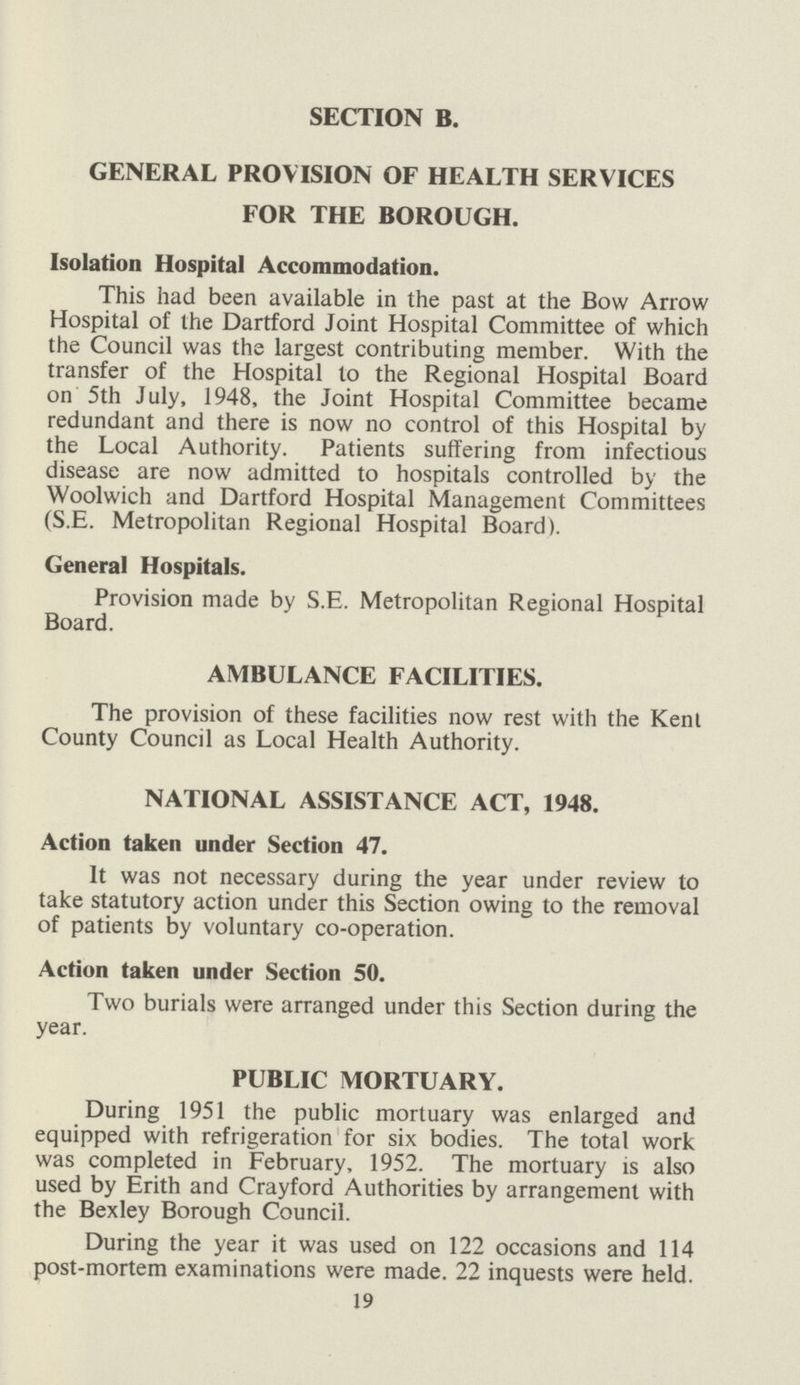 SECTION B.

GENERAL PROVISION OF HEALTH SERVICES FOR THE BOROUGH.

Isolation Hospital Accommodation.

This had been available in the past at the Bow Arrow Hospital of the Dartford Joint Hospital Committee of which the Council was the largest contributing member. With the transfer of the Hospital to the Regional Hospital Board on 5th July, 1948, the Joint Hospital Committee became redundant and there is now no control of this Hospital by the Local Authority. Patients suffering from infectious disease are now admitted to hospitals controlled by the Woolwich and Dartford Hospital Management Committees (S.E. Metropolitan Regional Hospital Board).

General Hospitals.

Provision made by S.E. Metropolitan Regional Hospital Board.

AMBULANCE FACILITIES.

The provision of these facilities now rest with the Kent County Council as Local Health Authority.

NATIONAL ASSISTANCE ACT, 1948.

Action taken under Section 47.

It was not necessary during the year under review to take statutory action under this Section owing to the removal of patients by voluntary co-operation.

Action taken under Section 50.

Two burials were arranged under this Section during the year.

PUBLIC MORTUARY.

During 1951 the public mortuary was enlarged and equipped with refrigeration for six bodies. The total work was completed in February, 1952. The mortuary is also used by Erith and Crayford Authorities by arrangement with the Bexley Borough Council.

During the year it was used on 122 occasions and 114 post-mortem examinations were made. 22 inquests were held.

19